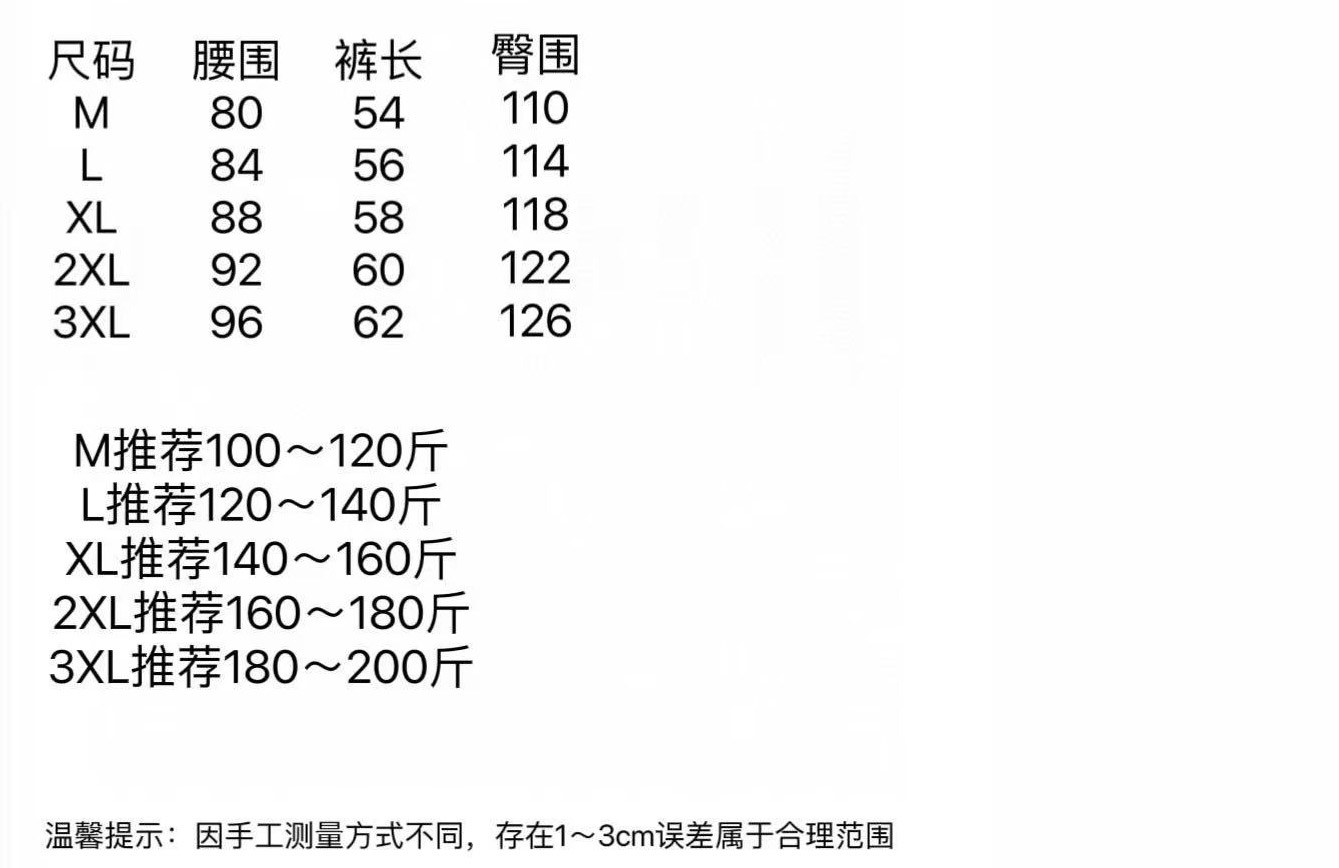 | 尺码 | 腰围 | 裤长 | 臀围 |
|---|---|---|---|
| M | 80 | 54 | 110 |
| L | 84 | 56 | 114 |
| XL | 88 | 58 | 118 |
| 2XL | 92 | 60 | 122 |
| 3XL | 96 | 62 | 126 |

M推荐100～120斤
L推荐120～140斤
XL推荐140～160斤
2XL推荐160～180斤
3XL推荐180～200斤

温馨提示：因手工测量方式不同，存在1～3cm误差属于合理范围